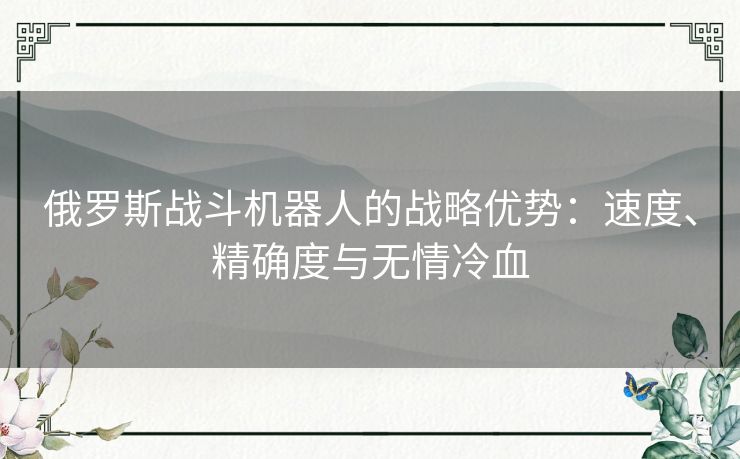 俄罗斯战斗机器人的战略优势：速度、精确度与无情冷血